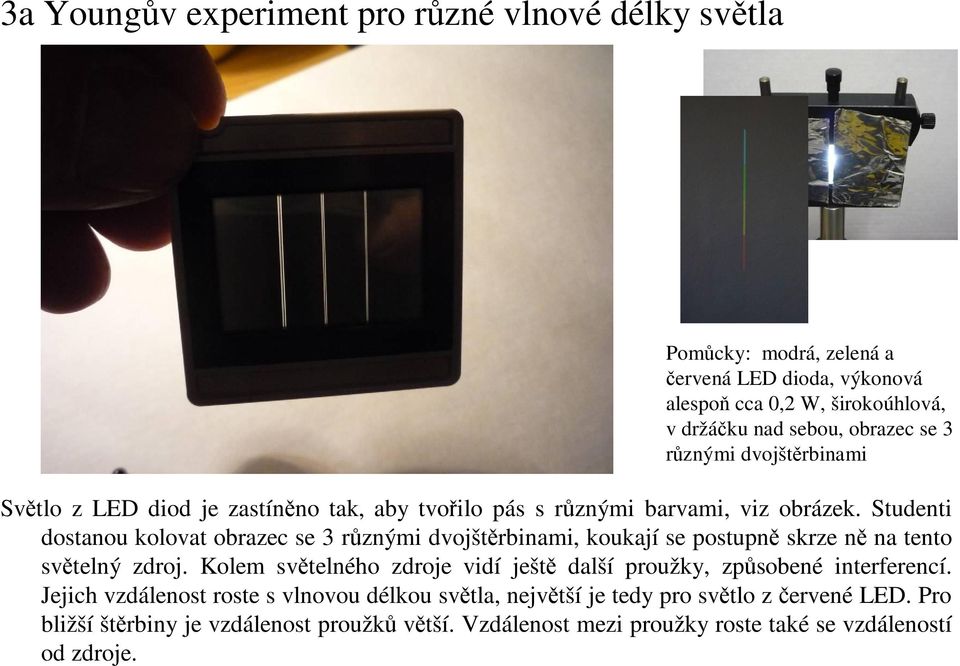 3a Youngův experiment pro různé vlnové délky světla

Pomůcky: modrá, zelená a červená LED dioda, výkonová alespoň cca 0,2 W, širokoúhlová, v držáčku nad sebou, obrazec se 3 různými dvojštěrbinami

Světlo z LED diod je zastíněno tak, aby tvořilo pás s různými barvami, viz obrázek. Studenti dostanou kolovat obrazec se 3 různými dvojštěrbinami, koukají se postupně skrze ně na tento světelný zdroj. Kolem světelného zdroje vidí ještě další proužky, způsobené interferencí. Jejich vzdálenost roste s vlnovou délkou světla, největší je tedy pro světlo z červené LED. Pro bližší štěrbiny je vzdálenost proužků větší. Vzdálenost mezi proužky roste také se vzdáleností od zdroje.